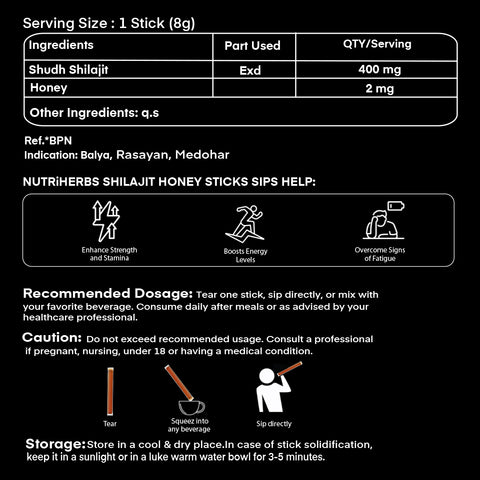 Serving Size : 1 Stick (8g)

| Ingredients | Part Used | QTY/Serving |
|---|---|---|
| Shudh Shilajit | Exd | 400 mg |
| Honey | | 2 mg |
| Other Ingredients: q.s | | |

Ref.*BPN
Indication: Balya, Rasayan, Medohar

NUTRiHERBS SHILAJIT HONEY STICKS SIPS HELP:

Enhance Strength and Stamina

Boosts Energy Levels

Overcome Signs of Fatigue

Recommended Dosage: Tear one stick, sip directly, or mix with your favorite beverage. Consume daily after meals or as advised by your healthcare professional.

Caution: Do not exceed recommended usage. Consult a professional if pregnant, nursing, under 18 or having a medical condition.

Tear

Squeez into any beverage

Sip directly

Storage: Store in a cool & dry place.In case of stick solidification, keep it in a sunlight or in a luke warm water bowl for 3-5 minutes.